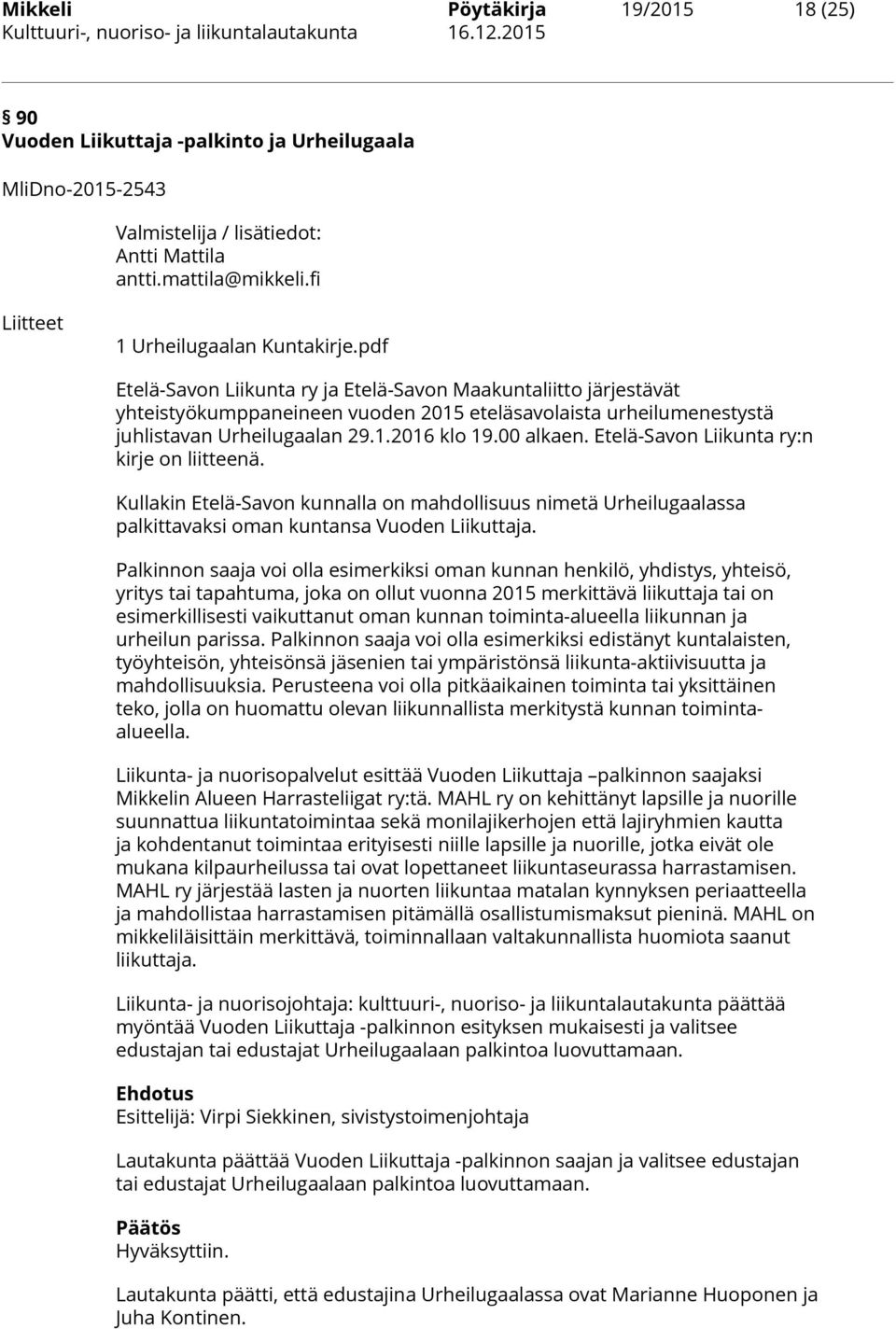 Mikkeli Pöytäkirja 19/2015 18 (25)
Kulttuuri-, nuoriso- ja liikuntalautakunta 16.12.2015

§ 90
Vuoden Liikuttaja -palkinto ja Urheilugaala

MliDno-2015-2543

Valmistelija / lisätiedot:
Antti Mattila
antti.mattila@mikkeli.fi

Liitteet

1 Urheilugaalan Kuntakirje.pdf

Etelä-Savon Liikunta ry ja Etelä-Savon Maakuntaliitto järjestävät yhteistyökumppaneineen vuoden 2015 eteläsavolaista urheilumenestystä juhlistavan Urheilugaalan 29.1.2016 klo 19.00 alkaen. Etelä-Savon Liikunta ry:n kirje on liitteenä.

Kullakin Etelä-Savon kunnalla on mahdollisuus nimetä Urheilugaalassa palkittavaksi oman kuntansa Vuoden Liikuttaja.

Palkinnon saaja voi olla esimerkiksi oman kunnan henkilö, yhdistys, yhteisö, yritys tai tapahtuma, joka on ollut vuonna 2015 merkittävä liikuttaja tai on esimerkillisesti vaikuttanut oman kunnan toiminta-alueella liikunnan ja urheilun parissa. Palkinnon saaja voi olla esimerkiksi edistänyt kuntalaisten, työyhteisön, yhteisönsä jäsenien tai ympäristönsä liikunta-aktiivisuutta ja mahdollisuuksia. Perusteena voi olla pitkäaikainen toiminta tai yksittäinen teko, jolla on huomattu olevan liikunnallista merkitystä kunnan toiminta-alueella.

Liikunta- ja nuorisopalvelut esittää Vuoden Liikuttaja –palkinnon saajaksi Mikkelin Alueen Harrasteliigat ry:tä. MAHL ry on kehittänyt lapsille ja nuorille suunnattua liikuntatoimintaa sekä monilajikerhojen että lajiryhmien kautta ja kohdentanut toimintaa erityisesti niille lapsille ja nuorille, jotka eivät ole mukana kilpaurheilussa tai ovat lopettaneet liikuntaseurassa harrastamisen. MAHL ry järjestää lasten ja nuorten liikuntaa matalan kynnyksen periaatteella ja mahdollistaa harrastamisen pitämällä osallistumismaksut pieninä. MAHL on mikkeliläisittäin merkittävä, toiminnallaan valtakunnallista huomiota saanut liikuttaja.

Liikunta- ja nuorisojohtaja: kulttuuri-, nuoriso- ja liikuntalautakunta päättää myöntää Vuoden Liikuttaja -palkinnon esityksen mukaisesti ja valitsee edustajan tai edustajat Urheilugaalaan palkintoa luovuttamaan.

Ehdotus
Esittelijä: Virpi Siekkinen, sivistystoimenjohtaja

Lautakunta päättää Vuoden Liikuttaja -palkinnon saajan ja valitsee edustajan tai edustajat Urheilugaalaan palkintoa luovuttamaan.

Päätös
Hyväksyttiin.

Lautakunta päätti, että edustajina Urheilugaalassa ovat Marianne Huoponen ja Juha Kontinen.